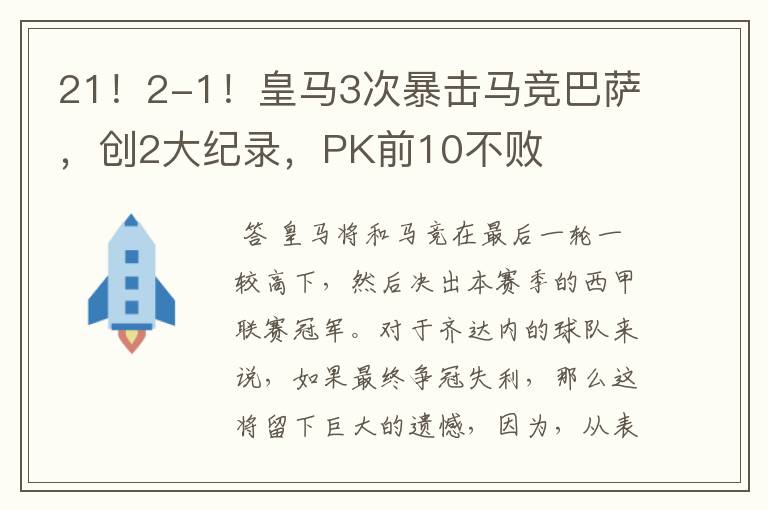 21！2-1！皇马3次暴击马竞巴萨，创2大纪录，PK前10不败

答 皇马将和马竞在最后一轮一较高下，然后决出本赛季的西甲联赛冠军。对于齐达内的球队来说，如果最终争冠失利，那么这将留下巨大的遗憾，因为，从表